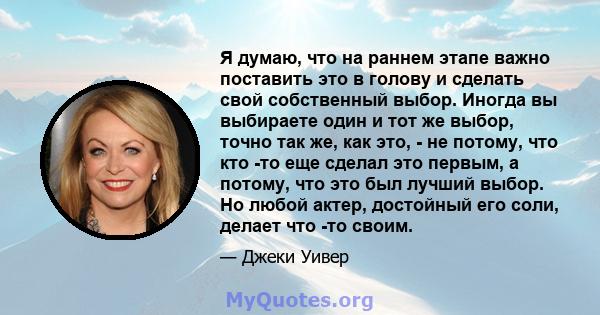 Я думаю, что на раннем этапе важно поставить это в голову и сделать свой собственный выбор. Иногда вы выбираете один и тот же выбор, точно так же, как это, - не потому, что кто -то еще сделал это первым, а потому, что это был лучший выбор. Но любой актер, достойный его соли, делает что -то своим.

— Джеки Уивер

MyQuotes.org